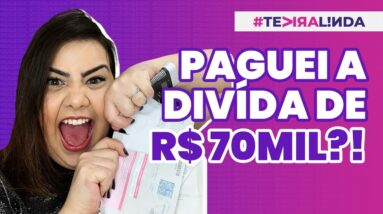 #TEVIRALINDA

PAGUEI A DIVÍDA DE R$ 70MIL?!